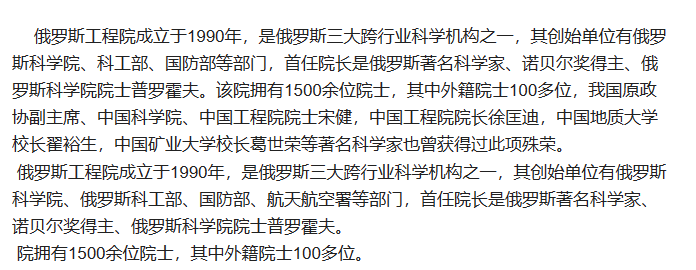 俄罗斯工程院成立于1990年，是俄罗斯三大跨行业科学机构之一，其创始单位有俄罗斯科学院、科工部、国防部等部门，首任院长是俄罗斯著名科学家、诺贝尔奖得主、俄罗斯科学院院士普罗霍夫。该院拥有1500余位院士，其中外籍院士100多位，我国原政协副主席、中国科学院、中国工程院院士宋健，中国工程院院长徐匡迪，中国地质大学校长翟裕生，中国矿业大学校长葛世荣等著名科学家也曾获得过此项殊荣。

俄罗斯工程院成立于1990年，是俄罗斯三大跨行业科学机构之一，其创始单位有俄罗斯科学院、俄罗斯科工部、国防部、航天航空署等部门，首任院长是俄罗斯著名科学家、诺贝尔奖得主、俄罗斯科学院院士普罗霍夫。

院拥有1500余位院士，其中外籍院士100多位。